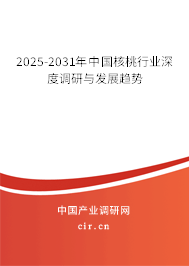 2025-2031年中国核桃行业深度调研与发展趋势

中国产业调研网

cir.cn